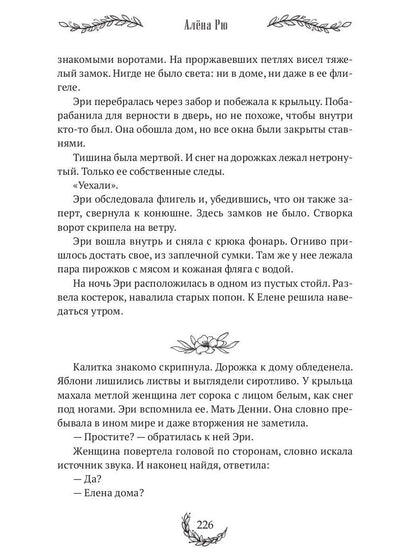 Алёна Рю

знакомыми воротами. На проржавевших петлях висел тяжелый замок. Нигде не было света: ни в доме, ни даже в ее флигеле.

Эри перебралась через забор и побежала к крыльцу. Побарабанила для верности в дверь, но не похоже, чтобы внутри кто-то был. Она обошла дом, но все окна были закрыты ставнями.

Тишина была мертвой. И снег на дорожках лежал нетронутый. Только ее собственные следы.

«Уехали».

Эри обследовала флигель и, убедившись, что он также заперт, свернула к конюшне. Здесь замков не было. Створка ворот скрипела на ветру.

Эри вошла внутрь и сняла с крюка фонарь. Огниво пришлось достать свое, из заплечной сумки. Там же у нее лежала пара пирожков с мясом и кожаная фляга с водой.

На ночь Эри расположилась в одном из пустых стойл. Развела костерок, навалила старых попон. К Елене решила наведаться утром.

Калитка знакомо скрипнула. Дорожка к дому обледенела. Яблони лишились листвы и выглядели сиротливо. У крыльца махала метлой женщина лет сорока с лицом белым, как снег под ногами. Эри вспомнила ее. Мать Денни. Она словно пребывала в ином мире и даже вторжения не заметила.

— Простите? — обратилась к ней Эри.

Женщина повертела головой по сторонам, словно искала источник звука. И наконец найдя, ответила:

— Да?

— Елена дома?

226